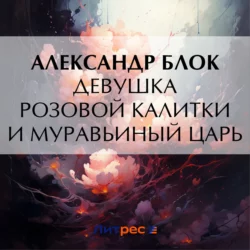 АЛЕКСАНДР БЛОК
ДЕВУШКА
РОЗОВОЙ КАЛИТКИ
И МУРАВЬИНЫЙ ЦАРЬ

Литрес